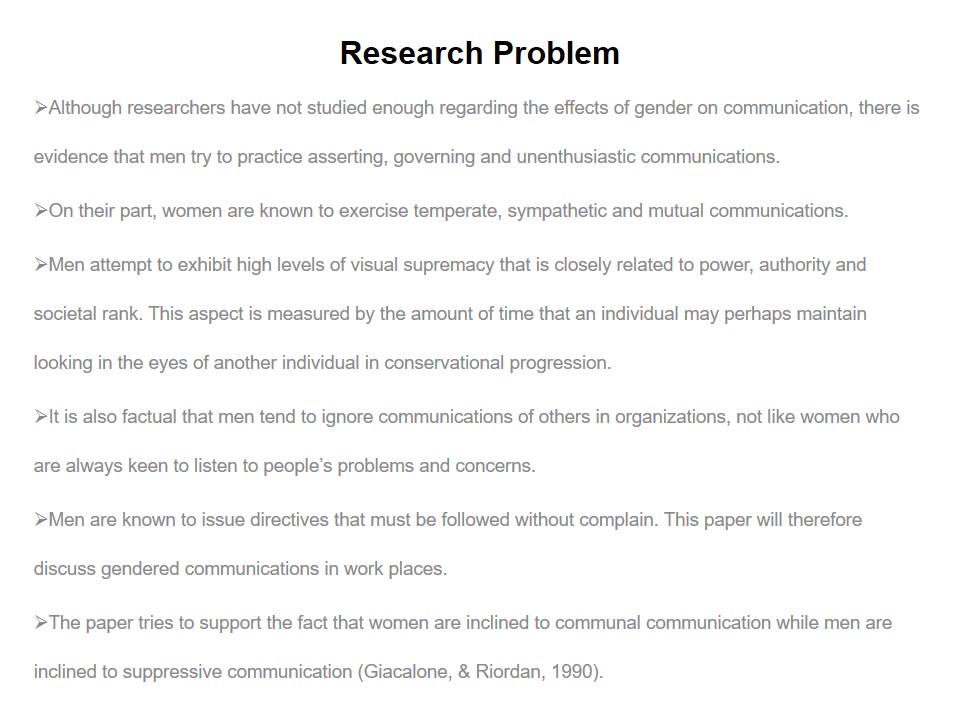 Research Problem

➢Although researchers have not studied enough regarding the effects of gender on communication, there is evidence that men try to practice asserting, governing and unenthusiastic communications.

➢On their part, women are known to exercise temperate, sympathetic and mutual communications.

➢Men attempt to exhibit high levels of visual supremacy that is closely related to power, authority and societal rank. This aspect is measured by the amount of time that an individual may perhaps maintain looking in the eyes of another individual in conservational progression.

➢It is also factual that men tend to ignore communications of others in organizations, not like women who are always keen to listen to people's problems and concerns.

➢Men are known to issue directives that must be followed without complain. This paper will therefore discuss gendered communications in work places.

➢The paper tries to support the fact that women are inclined to communal communication while men are inclined to suppressive communication (Giacalone, & Riordan, 1990).